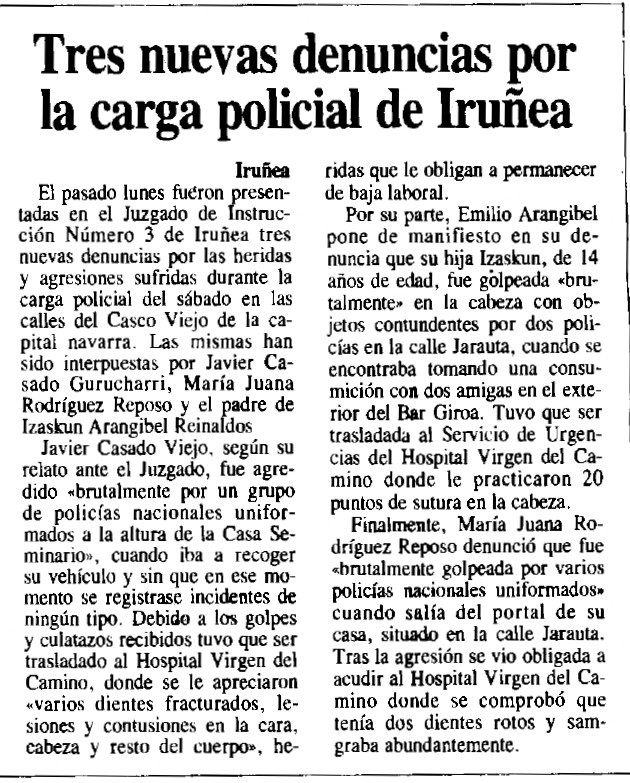 Tres nuevas denuncias por la carga policial de Iruñea

Iruñea

El pasado lunes fueron presentadas en el Juzgado de Instrucción Número 3 de Iruñea tres nuevas denuncias por las heridas y agresiones sufridas durante la carga policial del sábado en las calles del Casco Viejo de la capital navarra. Las mismas han sido interpuestas por Javier Casado Gurucharri, María Juana Rodríguez Reposo y el padre de Izaskun Arangibel Reinaldos

Javier Casado Viejo, según su relato ante el Juzgado, fue agredido «brutalmente por un grupo de policías nacionales uniformados a la altura de la Casa Seminario», cuando iba a recoger su vehículo y sin que en ese momento se registrase incidentes de ningún tipo. Debido a los golpes y culatazos recibidos tuvo que ser trasladado al Hospital Virgen del Camino, donde se le apreciaron «varios dientes fracturados, lesiones y contusiones en la cara, cabeza y resto del cuerpo», heridas que le obligan a permanecer de baja laboral.

Por su parte, Emilio Arangibel pone de manifiesto en su denuncia que su hija Izaskun, de 14 años de edad, fue golpeada «brutalmente» en la cabeza con objetos contundentes por dos policías en la calle Jarauta, cuando se encontraba tomando una consumición con dos amigas en el exterior del Bar Giroa. Tuvo que ser trasladada al Servicio de Urgencias del Hospital Virgen del Camino donde le practicaron 20 puntos de sutura en la cabeza.

Finalmente, María Juana Rodríguez Reposo denunció que fue «brutalmente golpeada por varios policías nacionales uniformados» cuando salía del portal de su casa, situado en la calle Jarauta. Tras la agresión se vio obligada a acudir al Hospital Virgen del Camino donde se comprobó que tenía dos dientes rotos y samgraba abundantemente.